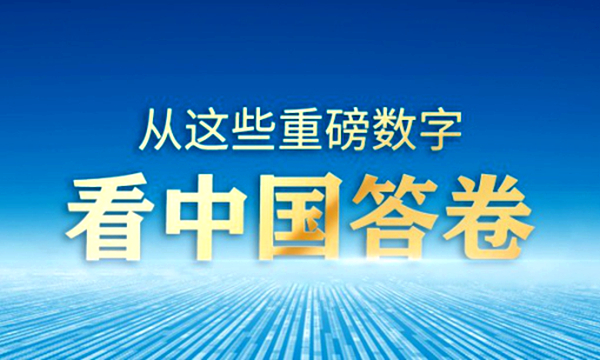 从这些重磅数字
看中国答卷